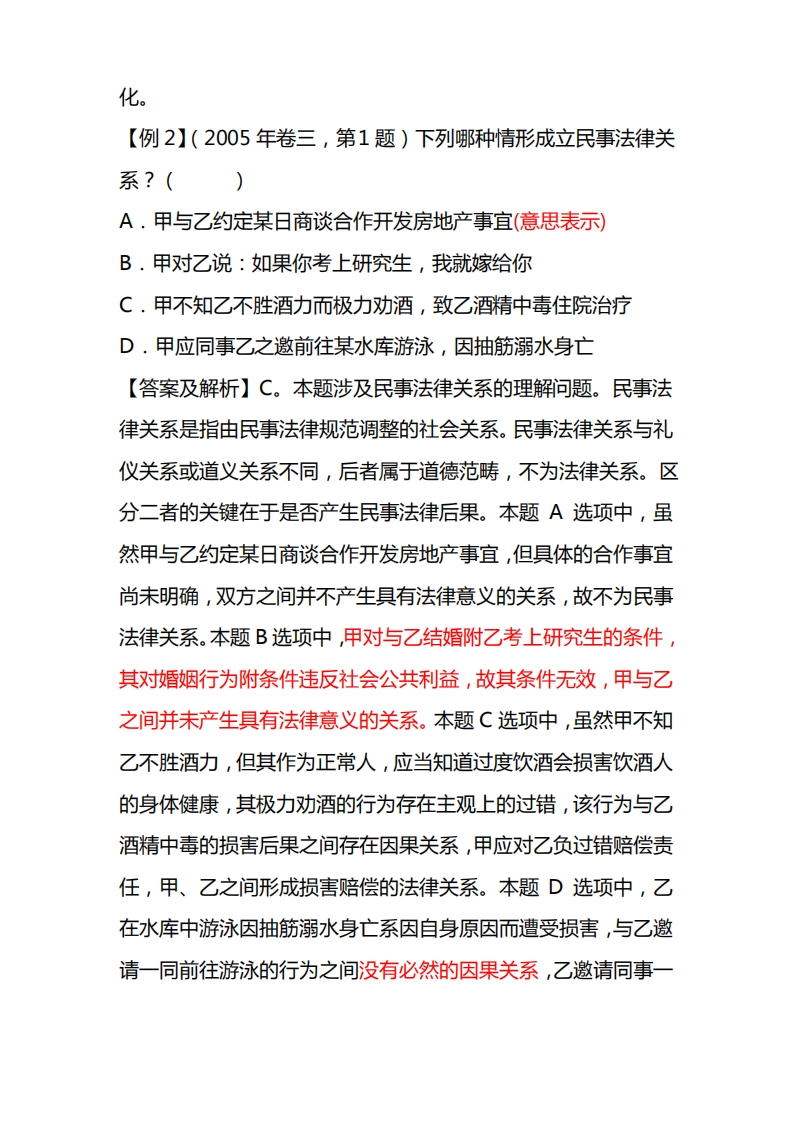 化。

【例 2】（2005 年卷三，第 1 题）下列哪种情形成立民事法律关系？（ ）

A．甲与乙约定某日商谈合作开发房地产事宜(意思表示)

B．甲对乙说：如果你考上研究生，我就嫁给你

C．甲不知乙不胜酒力而极力劝酒，致乙酒精中毒住院治疗

D．甲应同事乙之邀前往某水库游泳，因抽筋溺水身亡

【答案及解析】C。本题涉及民事法律关系的理解问题。民事法律关系是指由民事法律规范调整的社会关系。民事法律关系与礼仪关系或道义关系不同，后者属于道德范畴，不为法律关系。区分二者的关键在于是否产生民事法律后果。本题 A 选项中，虽然甲与乙约定某日商谈合作开发房地产事宜，但具体的合作事宜尚未明确，双方之间并不产生具有法律意义的关系，故不为民事法律关系。本题 B 选项中，甲对与乙结婚附乙考上研究生的条件，其对婚姻行为附条件违反社会公共利益，故其条件无效，甲与乙之间并未产生具有法律意义的关系。本题 C 选项中，虽然甲不知乙不胜酒力，但其作为正常人，应当知道过度饮酒会损害饮酒人的身体健康，其极力劝酒的行为存在主观上的过错，该行为与乙酒精中毒的损害后果之间存在因果关系，甲应对乙负过错赔偿责任，甲、乙之间形成损害赔偿的法律关系。本题 D 选项中，乙在水库中游泳因抽筋溺水身亡系因自身原因而遭受损害，与乙邀请一同前往游泳的行为之间没有必然的因果关系，乙邀请同事一